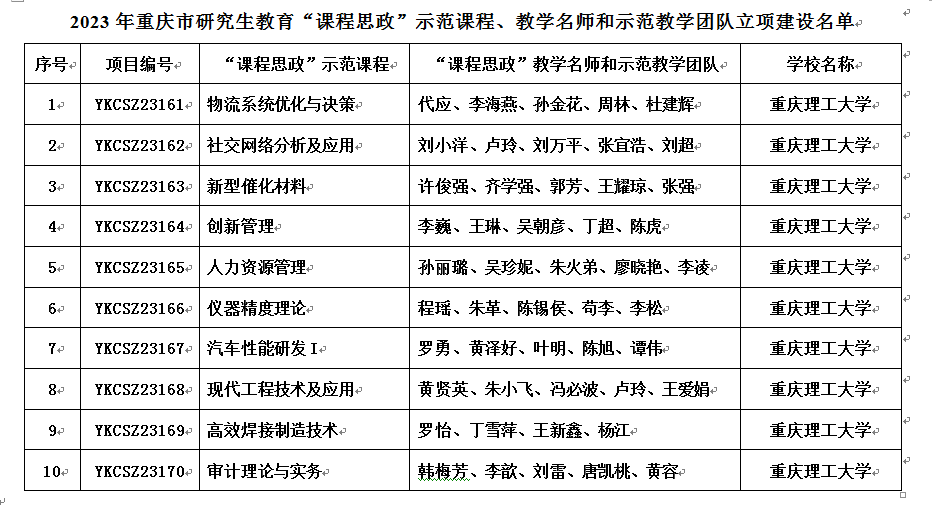 2023 年重庆市研究生教育“课程思政”示范课程、教学名师和示范教学团队立项建设名单

| 序号 | 项目编号 | “课程思政”示范课程 | “课程思政”教学名师和示范教学团队 | 学校名称 |
|---|---|---|---|---|
| 1 | YKCSZ23161 | 物流系统优化与决策 | 代应、李海燕、孙金花、周林、杜建辉 | 重庆理工大学 |
| 2 | YKCSZ23162 | 社交网络分析及应用 | 刘小洋、卢玲、刘万平、张宜浩、刘超 | 重庆理工大学 |
| 3 | YKCSZ23163 | 新型催化材料 | 许俊强、齐学强、郭芳、王耀琼、张强 | 重庆理工大学 |
| 4 | YKCSZ23164 | 创新管理 | 李巍、王琳、吴朝彦、丁超、陈虎 | 重庆理工大学 |
| 5 | YKCSZ23165 | 人力资源管理 | 孙丽璐、吴珍妮、朱火弟、廖晓艳、李凌 | 重庆理工大学 |
| 6 | YKCSZ23166 | 仪器精度理论 | 程瑶、朱革、陈锡侯、苟李、李松 | 重庆理工大学 |
| 7 | YKCSZ23167 | 汽车性能研发 I | 罗勇、黄泽好、叶明、陈旭、谭伟 | 重庆理工大学 |
| 8 | YKCSZ23168 | 现代工程技术及应用 | 黄贤英、朱小飞、冯必波、卢玲、王爱娟 | 重庆理工大学 |
| 9 | YKCSZ23169 | 高效焊接制造技术 | 罗怡、丁雪萍、王新鑫、杨江 | 重庆理工大学 |
| 10 | YKCSZ23170 | 审计理论与实务 | 韩梅芳、李歆、刘雷、唐凯桃、黄容 | 重庆理工大学 |